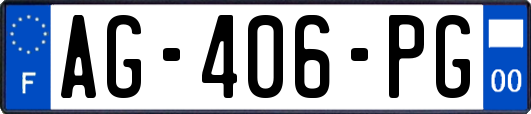 F
AG-406-PG
00